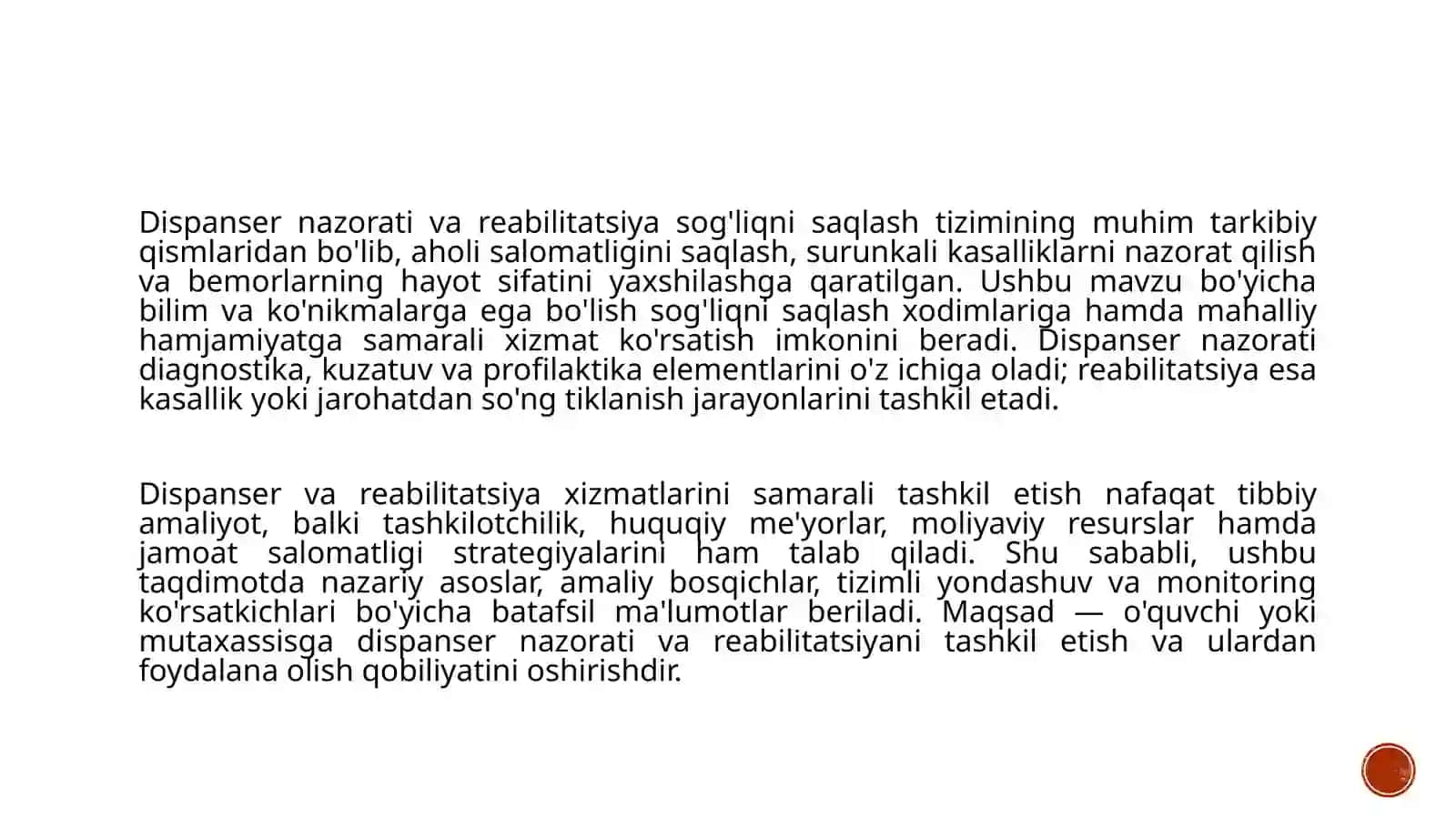 Dispanser nazorati va reabilitatsiya sog'liqni saqlash tizimining muhim tarkibiy qismlaridan bo'lib, aholi salomatligini saqlash, surunkali kasalliklarni nazorat qilish va bemorlarning hayot sifatini yaxshilashga qaratilgan. Ushbu mavzu bo'yicha bilim va ko'nikmalarga ega bo'lish sog'liqni saqlash xodimlariga hamda mahalliy hamjamiyatga samarali xizmat ko'rsatish imkonini beradi. Dispanser nazorati diagnostika, kuzatuv va profilaktika elementlarini o'z ichiga oladi; reabilitatsiya esa kasallik yoki jarohatdan so'ng tiklanish jarayonlarini tashkil etadi.

Dispanser va reabilitatsiya xizmatlarini samarali tashkil etish nafaqat tibbiy amaliyot, balki tashkilotchilik, huquqiy me'yorlar, moliyaviy resurslar hamda jamoat salomatligi strategiyalarini ham talab qiladi. Shu sababli, ushbu taqdimotda nazariy asoslar, amaliy bosqichlar, tizimli yondashuv va monitoring ko'rsatkichlari bo'yicha batafsil ma'lumotlar beriladi. Maqsad — o'quvchi yoki mutaxassisga dispanser nazorati va reabilitatsiyani tashkil etish va ulardan foydalana olish qobiliyatini oshirishdir.